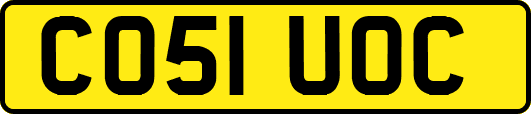 CO51 UOC